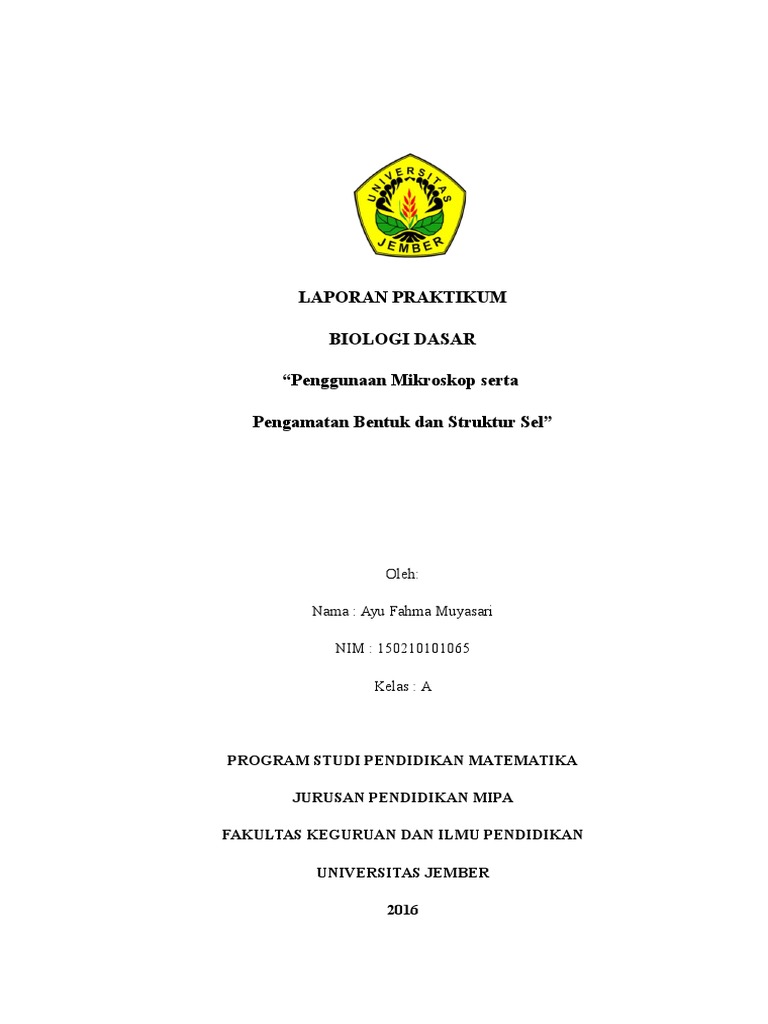 UNIVERSITAS JEMBER

LAPORAN PRAKTIKUM

BIOLOGI DASAR

“Penggunaan Mikroskop serta

Pengamatan Bentuk dan Struktur Sel”

Oleh:

Nama : Ayu Fahma Muyasari

NIM : 150210101065

Kelas : A

PROGRAM STUDI PENDIDIKAN MATEMATIKA

JURUSAN PENDIDIKAN MIPA

FAKULTAS KEGURUAN DAN ILMU PENDIDIKAN

UNIVERSITAS JEMBER

2016